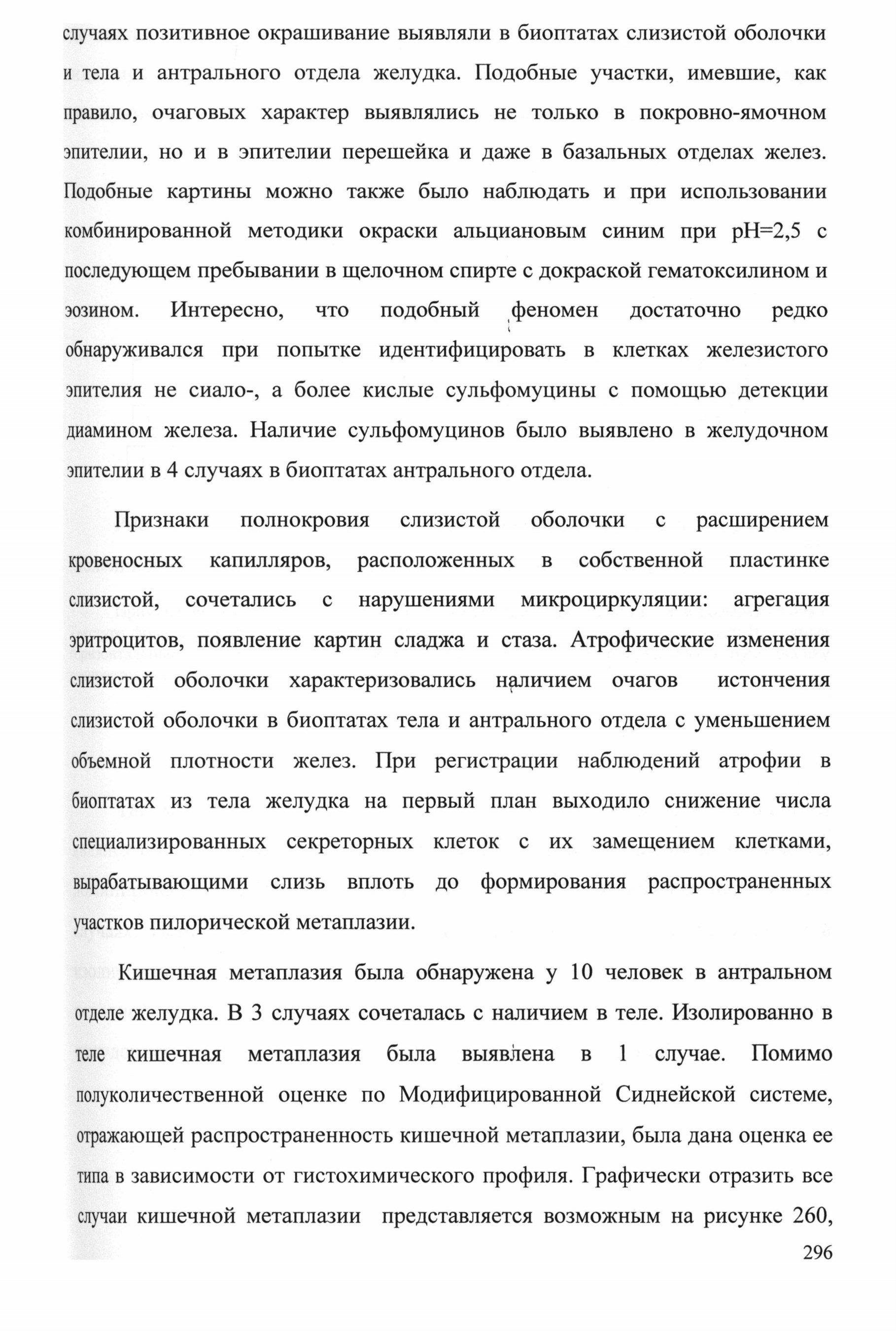 случаях позитивное окрашивание выявляли в биоптатах слизистой оболочки и тела и антрального отдела желудка. Подобные участки, имевшие, как правило, очаговых характер выявлялись не только в покровно-ямочном эпителии, но и в эпителии перешейка и даже в базальных отделах желез. Подобные картины можно также было наблюдать и при использовании комбинированной методики окраски альциановым синим при pH=2,5 с последующем пребывании в щелочном спирте с докраской гематоксилином и эозином. Интересно, что подобный феномен достаточно редко обнаруживался при попытке идентифицировать в клетках железистого эпителия не сиало-, а более кислые сульфомуцины с помощью детекции диамином железа. Наличие сульфомуцинов было выявлено в желудочном эпителии в 4 случаях в биоптатах антрального отдела.

Признаки полнокровия слизистой оболочки с расширением кровеносных капилляров, расположенных в собственной пластинке слизистой, сочетались с нарушениями микроциркуляции: агрегация эритроцитов, появление картин сладжа и стаза. Атрофические изменения слизистой оболочки характеризовались наличием очагов истончения слизистой оболочки в биоптатах тела и антрального отдела с уменьшением объемной плотности желез. При регистрации наблюдений атрофии в биоптатах из тела желудка на первый план выходило снижение числа специализированных секреторных клеток с их замещением клетками, вырабатывающими слизь вплоть до формирования распространенных участков пилорической метаплазии.

Кишечная метаплазия была обнаружена у 10 человек в антральном отделе желудка. В 3 случаях сочеталась с наличием в теле. Изолированно в теле кишечная метаплазия была выявлена в 1 случае. Помимо полуколичественной оценке по Модифицированной Сиднейской системе, отражающей распространенность кишечной метаплазии, была дана оценка ее типа в зависимости от гистохимического профиля. Графически отразить все случаи кишечной метаплазии представляется возможным на рисунке 260,

296